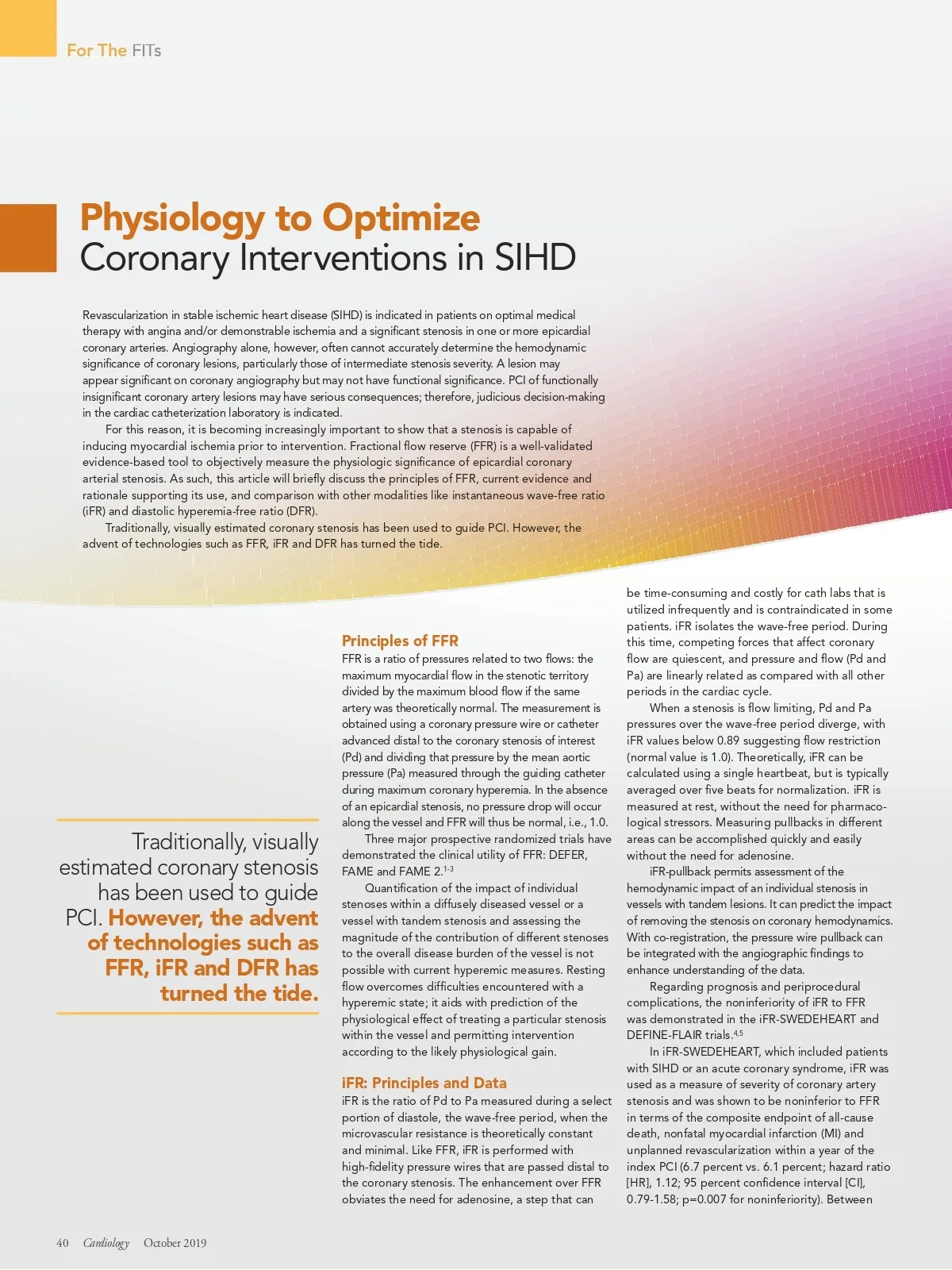 For The FITs

Physiology to Optimize Coronary Interventions in SIHD

Revascularization in stable ischemic heart disease (SIHD) is indicated in patients on optimal medical therapy with angina and/or demonstrable ischemia and a significant stenosis in one or more epicardial coronary arteries. Angiography alone, however, often cannot accurately determine the hemodynamic significance of coronary lesions, particularly those of intermediate stenosis severity. A lesion may appear significant on coronary angiography but may not have functional significance. PCI of functionally insignificant coronary artery lesions may have serious consequences; therefore, judicious decision-making in the cardiac catheterization laboratory is indicated.

For this reason, it is becoming increasingly important to show that a stenosis is capable of inducing myocardial ischemia prior to intervention. Fractional flow reserve (FFR) is a well-validated evidence-based tool to objectively measure the physiologic significance of epicardial coronary arterial stenosis. As such, this article will briefly discuss the principles of FFR, current evidence and rationale supporting its use, and comparison with other modalities like instantaneous wave-free ratio (iFR) and diastolic hyperemia-free ratio (DFR).

Traditionally, visually estimated coronary stenosis has been used to guide PCI. However, the advent of technologies such as FFR, iFR and DFR has turned the tide.

Traditionally, visually estimated coronary stenosis has been used to guide PCI. However, the advent of technologies such as FFR, iFR and DFR has turned the tide.

Principles of FFR
FFR is a ratio of pressures related to two flows: the maximum myocardial flow in the stenotic territory divided by the maximum blood flow if the same artery was theoretically normal. The measurement is obtained using a coronary pressure wire or catheter advanced distal to the coronary stenosis of interest (Pd) and dividing that pressure by the mean aortic pressure (Pa) measured through the guiding catheter during maximum coronary hyperemia. In the absence of an epicardial stenosis, no pressure drop will occur along the vessel and FFR will thus be normal, i.e., 1.0.

Three major prospective randomized trials have demonstrated the clinical utility of FFR: DEFER, FAME and FAME 2.$^{1-3}$

Quantification of the impact of individual stenoses within a diffusely diseased vessel or a vessel with tandem stenosis and assessing the magnitude of the contribution of different stenoses to the overall disease burden of the vessel is not possible with current hyperemic measures. Resting flow overcomes difficulties encountered with a hyperemic state; it aids with prediction of the physiological effect of treating a particular stenosis within the vessel and permitting intervention according to the likely physiological gain.

iFR: Principles and Data
iFR is the ratio of Pd to Pa measured during a select portion of diastole, the wave-free period, when the microvascular resistance is theoretically constant and minimal. Like FFR, iFR is performed with high-fidelity pressure wires that are passed distal to the coronary stenosis. The enhancement over FFR obviates the need for adenosine, a step that can be time-consuming and costly for cath labs that is utilized infrequently and is contraindicated in some patients. iFR isolates the wave-free period. During this time, competing forces that affect coronary flow are quiescent, and pressure and flow (Pd and Pa) are linearly related as compared with all other periods in the cardiac cycle.

When a stenosis is flow limiting, Pd and Pa pressures over the wave-free period diverge, with iFR values below 0.89 suggesting flow restriction (normal value is 1.0). Theoretically, iFR can be calculated using a single heartbeat, but is typically averaged over five beats for normalization. iFR is measured at rest, without the need for pharmacological stressors. Measuring pullbacks in different areas can be accomplished quickly and easily without the need for adenosine.

iFR-pullback permits assessment of the hemodynamic impact of an individual stenosis in vessels with tandem lesions. It can predict the impact of removing the stenosis on coronary hemodynamics. With co-registration, the pressure wire pullback can be integrated with the angiographic findings to enhance understanding of the data.

Regarding prognosis and periprocedural complications, the noninferiority of iFR to FFR was demonstrated in the iFR-SWEDEHEART and DEFINE-FLAIR trials.$^{4,5}$

In iFR-SWEDEHEART, which included patients with SIHD or an acute coronary syndrome, iFR was used as a measure of severity of coronary artery stenosis and was shown to be noninferior to FFR in terms of the composite endpoint of all-cause death, nonfatal myocardial infarction (MI) and unplanned revascularization within a year of the index PCI (6.7 percent vs. 6.1 percent; hazard ratio [HR], 1.12; 95 percent confidence interval [CI], 0.79-1.58; p=0.007 for noninferiority). Between

40 Cardiology October 2019